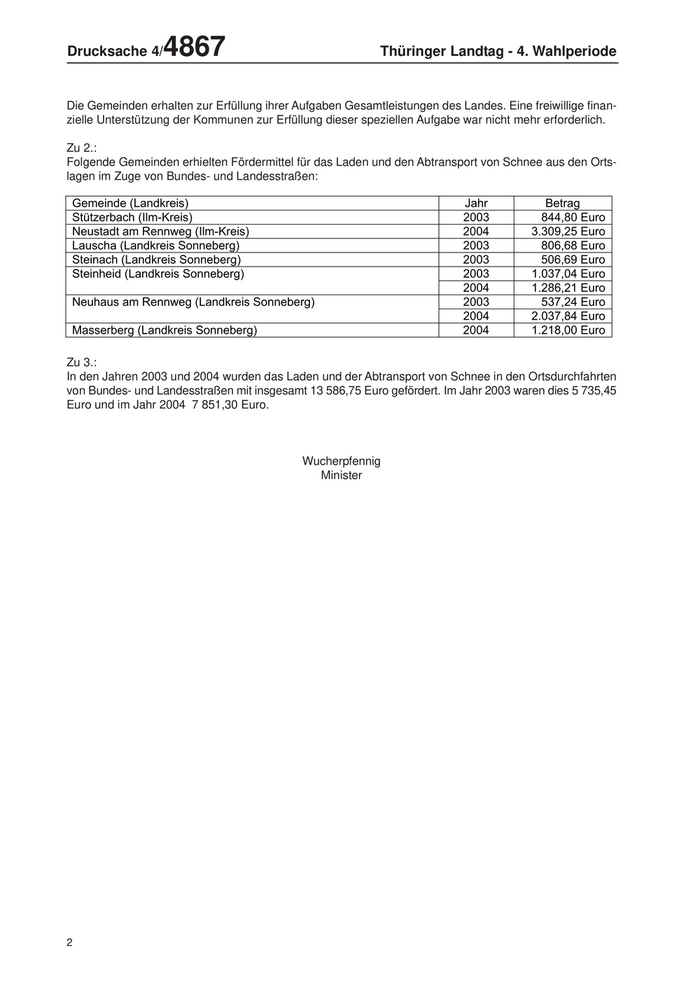 Drucksache 4/4867 Thüringer Landtag - 4. Wahlperiode

Die Gemeinden erhalten zur Erfüllung ihrer Aufgaben Gesamtleistungen des Landes. Eine freiwillige finanzielle Unterstützung der Kommunen zur Erfüllung dieser speziellen Aufgabe war nicht mehr erforderlich.

Zu 2.:
Folgende Gemeinden erhielten Fördermittel für das Laden und den Abtransport von Schnee aus den Ortslagen im Zuge von Bundes- und Landesstraßen:

| Gemeinde (Landkreis) | Jahr | Betrag |
|---|---|---|
| Stützerbach (Ilm-Kreis) | 2003 | 844,80 Euro |
| Neustadt am Rennweg (Ilm-Kreis) | 2004 | 3.309,25 Euro |
| Lauscha (Landkreis Sonneberg) | 2003 | 806,68 Euro |
| Steinach (Landkreis Sonneberg) | 2003 | 506,69 Euro |
| Steinheid (Landkreis Sonneberg) | 2003 | 1.037,04 Euro |
| | 2004 | 1.286,21 Euro |
| Neuhaus am Rennweg (Landkreis Sonneberg) | 2003 | 537,24 Euro |
| | 2004 | 2.037,84 Euro |
| Masserberg (Landkreis Sonneberg) | 2004 | 1.218,00 Euro |

Zu 3.:
In den Jahren 2003 und 2004 wurden das Laden und der Abtransport von Schnee in den Ortsdurchfahrten von Bundes- und Landesstraßen mit insgesamt 13 586,75 Euro gefördert. Im Jahr 2003 waren dies 5 735,45 Euro und im Jahr 2004 7 851,30 Euro.

Wucherpfennig
Minister

2